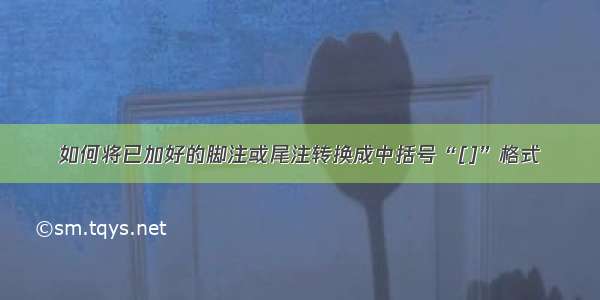 如何将已加好的脚注或尾注转换成中括号“[]”格式

©sm.tqys.net